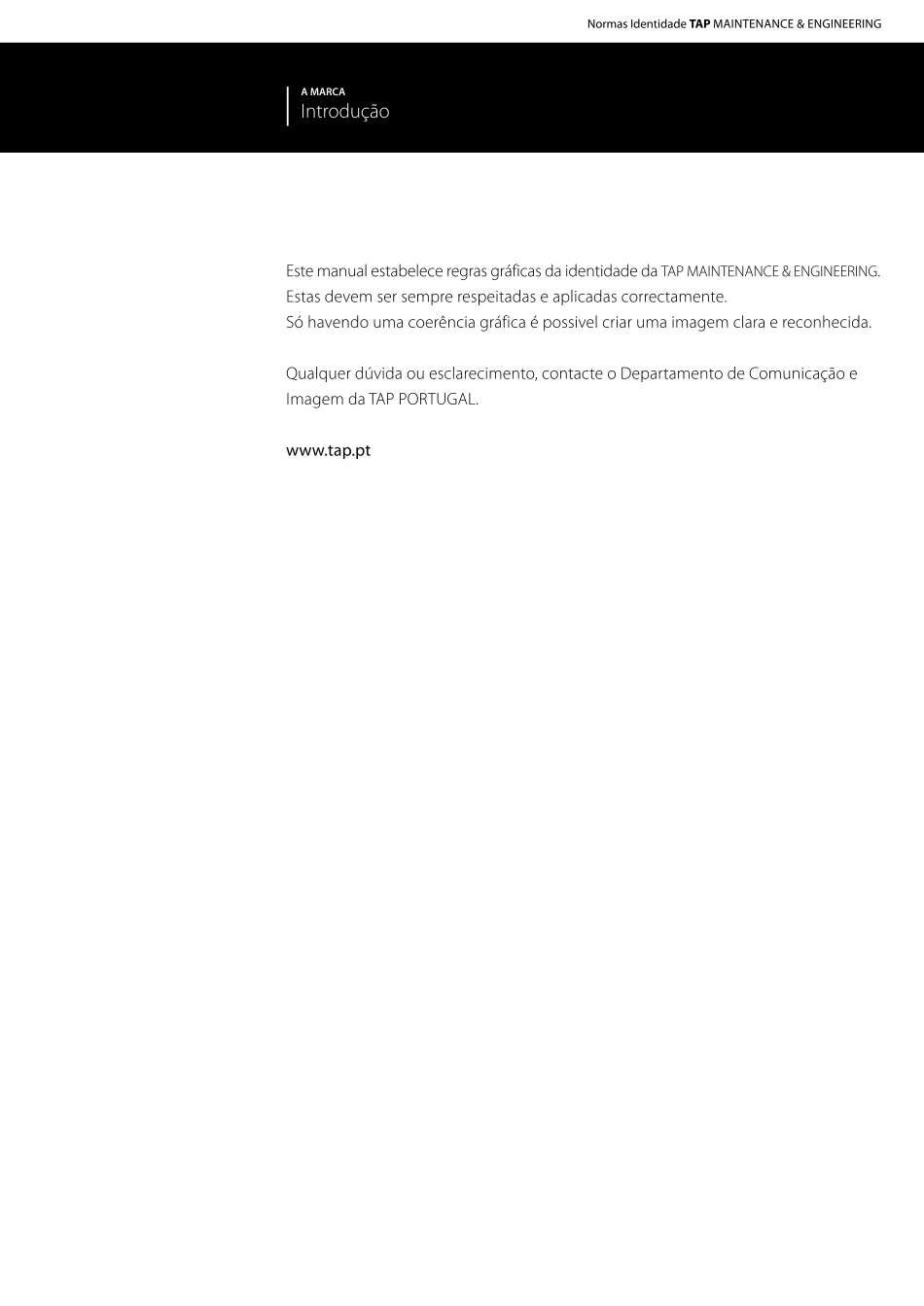 Normas Identidade TAP MAINTENANCE & ENGINEERING

A MARCA
Introdução

Este manual estabelece regras gráficas da identidade da TAP MAINTENANCE & ENGINEERING.
Estas devem ser sempre respeitadas e aplicadas correctamente.
Só havendo uma coerência gráfica é possivel criar uma imagem clara e reconhecida.

Qualquer dúvida ou esclarecimento, contacte o Departamento de Comunicação e Imagem da TAP PORTUGAL.

www.tap.pt